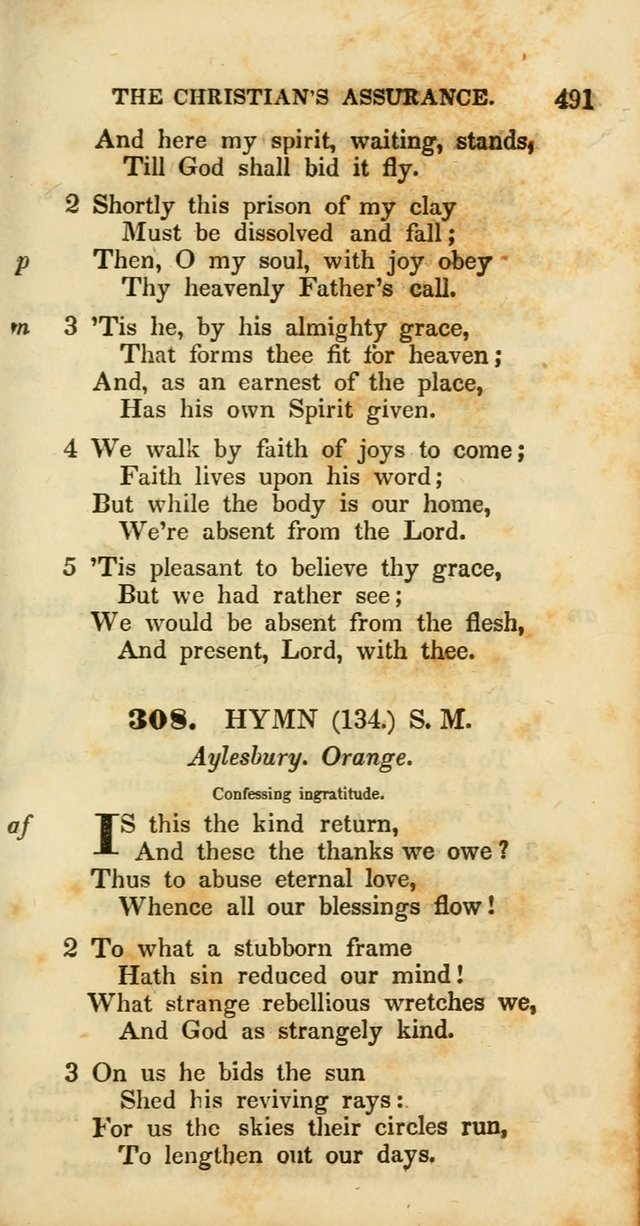 THE CHRISTIAN'S ASSURANCE. 491

And here my spirit, waiting, stands,
Till God shall bid it fly.

2 Shortly this prison of my clay
Must be dissolved and fall;
p Then, O my soul, with joy obey
Thy heavenly Father's call.

m 3 'Tis he, by his almighty grace,
That forms thee fit for heaven;
And, as an earnest of the place,
Has his own Spirit given.

4 We walk by faith of joys to come;
Faith lives upon his word;
But while the body is our home,
We're absent from the Lord.

5 'Tis pleasant to believe thy grace,
But we had rather see;
We would be absent from the flesh,
And present, Lord, with thee.

308. HYMN (134.) S. M.

Aylesbury. Orange.

Confessing ingratitude.

af IS this the kind return,
And these the thanks we owe?
Thus to abuse eternal love,
Whence all our blessings flow!

2 To what a stubborn frame
Hath sin reduced our mind!
What strange rebellious wretches we,
And God as strangely kind.

3 On us he bids the sun
Shed his reviving rays:
For us the skies their circles run,
To lengthen out our days.